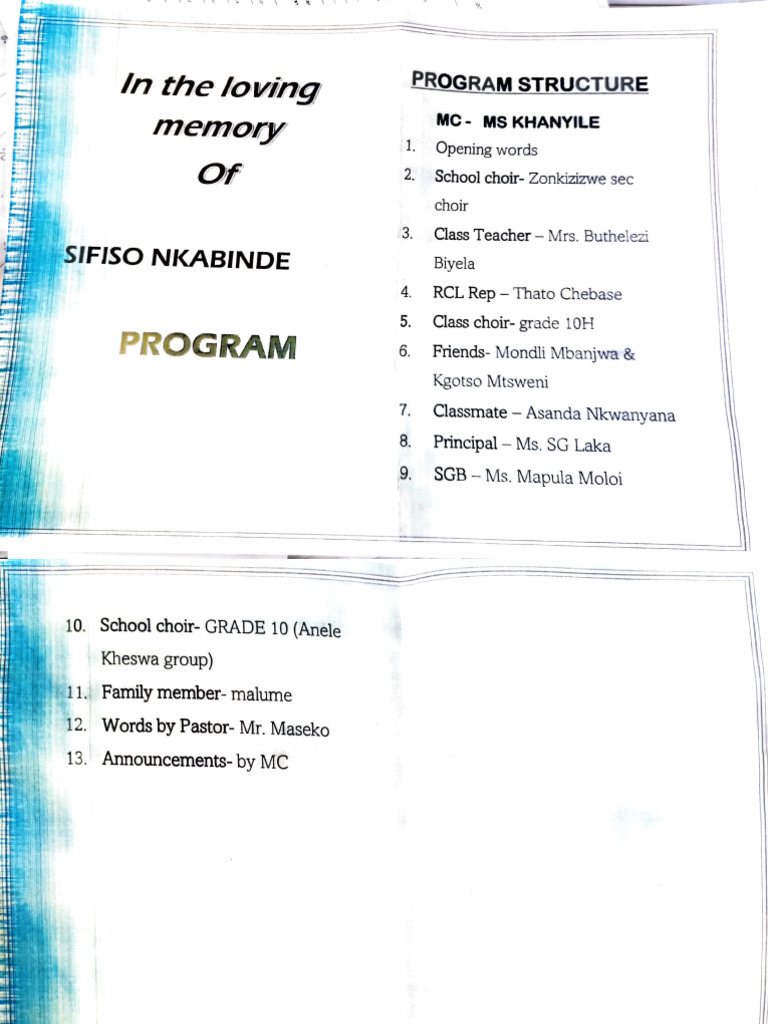 In the loving memory Of

SIFISO NKABINDE

PROGRAM

PROGRAM STRUCTURE

MC - MS KHANYILE

1. Opening words
2. School choir- Zonkizizwe sec choir
3. Class Teacher – Mrs. Buthelezi Biyela
4. RCL Rep – Thato Chebase
5. Class choir- grade 10H
6. Friends- Mondli Mbanjwa & Kgotso Mtsweni
7. Classmate – Asanda Nkwanyana
8. Principal – Ms. SG Laka
9. SGB – Ms. Mapula Moloi

10. School choir- GRADE 10 (Anele Kheswa group)
11. Family member- malume
12. Words by Pastor- Mr. Maseko
13. Announcements- by MC